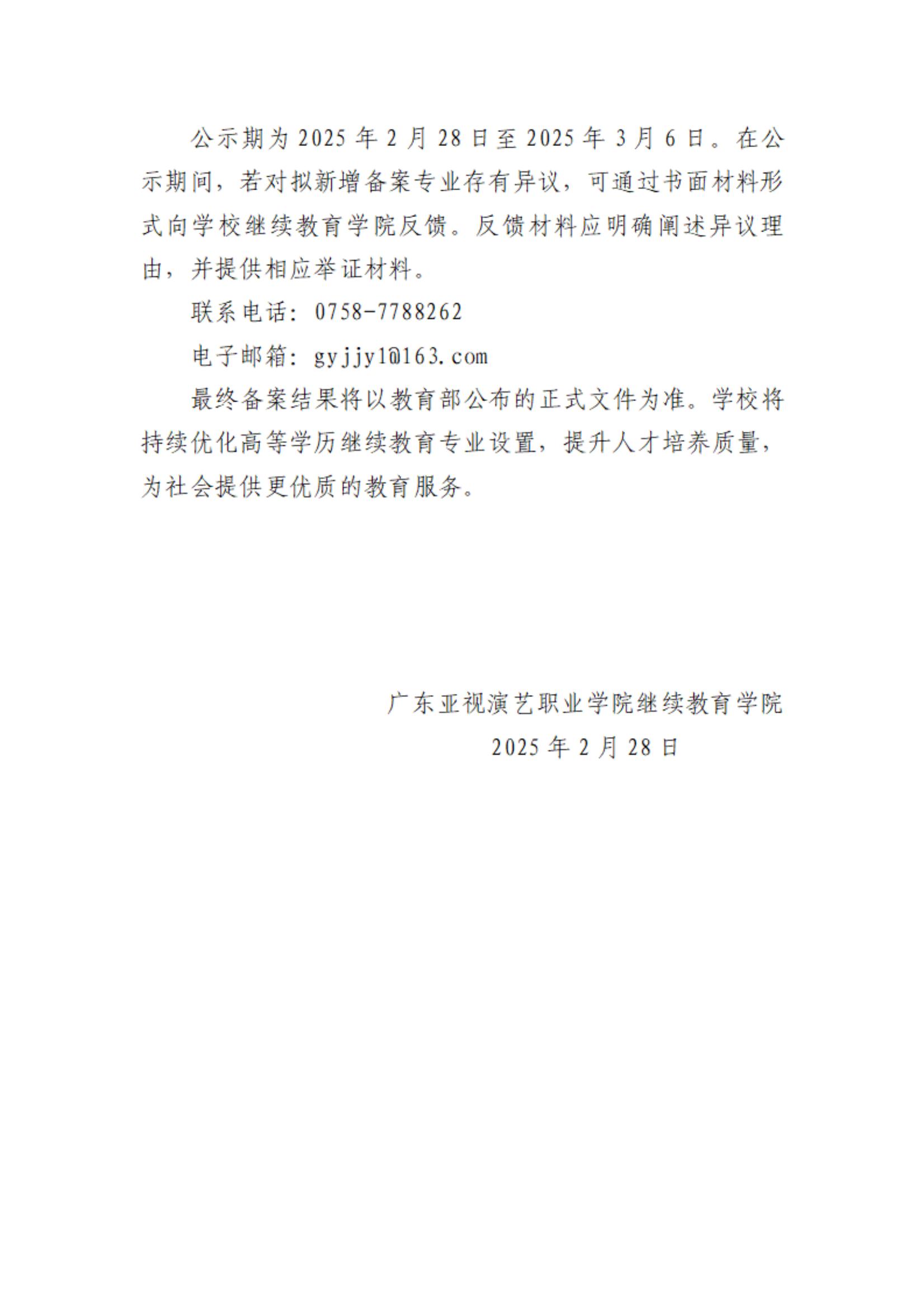 公示期为 2025 年 2 月 28 日至 2025 年 3 月 6 日。在公示期间，若对拟新增备案专业存有异议，可通过书面材料形式向学校继续教育学院反馈。反馈材料应明确阐述异议理由，并提供相应举证材料。

联系电话：0758-7788262

电子邮箱：gyjjy1@163.com

最终备案结果将以教育部公布的正式文件为准。学校将持续优化高等学历继续教育专业设置，提升人才培养质量，为社会提供更优质的教育服务。

广东亚视演艺职业学院继续教育学院

2025 年 2 月 28 日